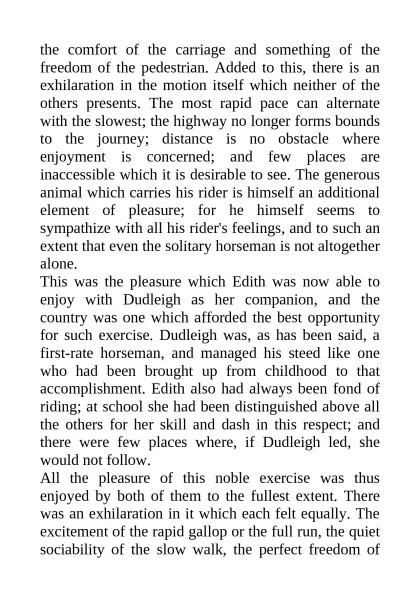 the comfort of the carriage and something of the freedom of the pedestrian. Added to this, there is an exhilaration in the motion itself which neither of the others presents. The most rapid pace can alternate with the slowest; the highway no longer forms bounds to the journey; distance is no obstacle where enjoyment is concerned; and few places are inaccessible which it is desirable to see. The generous animal which carries his rider is himself an additional element of pleasure; for he himself seems to sympathize with all his rider's feelings, and to such an extent that even the solitary horseman is not altogether alone.

This was the pleasure which Edith was now able to enjoy with Dudleigh as her companion, and the country was one which afforded the best opportunity for such exercise. Dudleigh was, as has been said, a first-rate horseman, and managed his steed like one who had been brought up from childhood to that accomplishment. Edith also had always been fond of riding; at school she had been distinguished above all the others for her skill and dash in this respect; and there were few places where, if Dudleigh led, she would not follow.

All the pleasure of this noble exercise was thus enjoyed by both of them to the fullest extent. There was an exhilaration in it which each felt equally. The excitement of the rapid gallop or the full run, the quiet sociability of the slow walk, the perfect freedom of